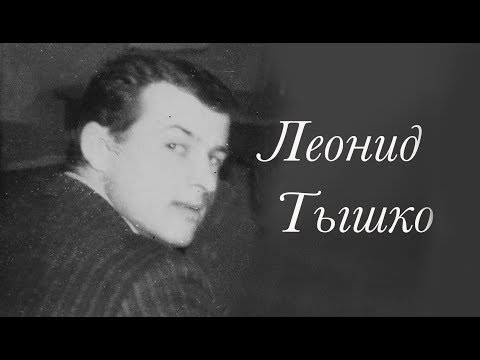 Леонид
Тышко